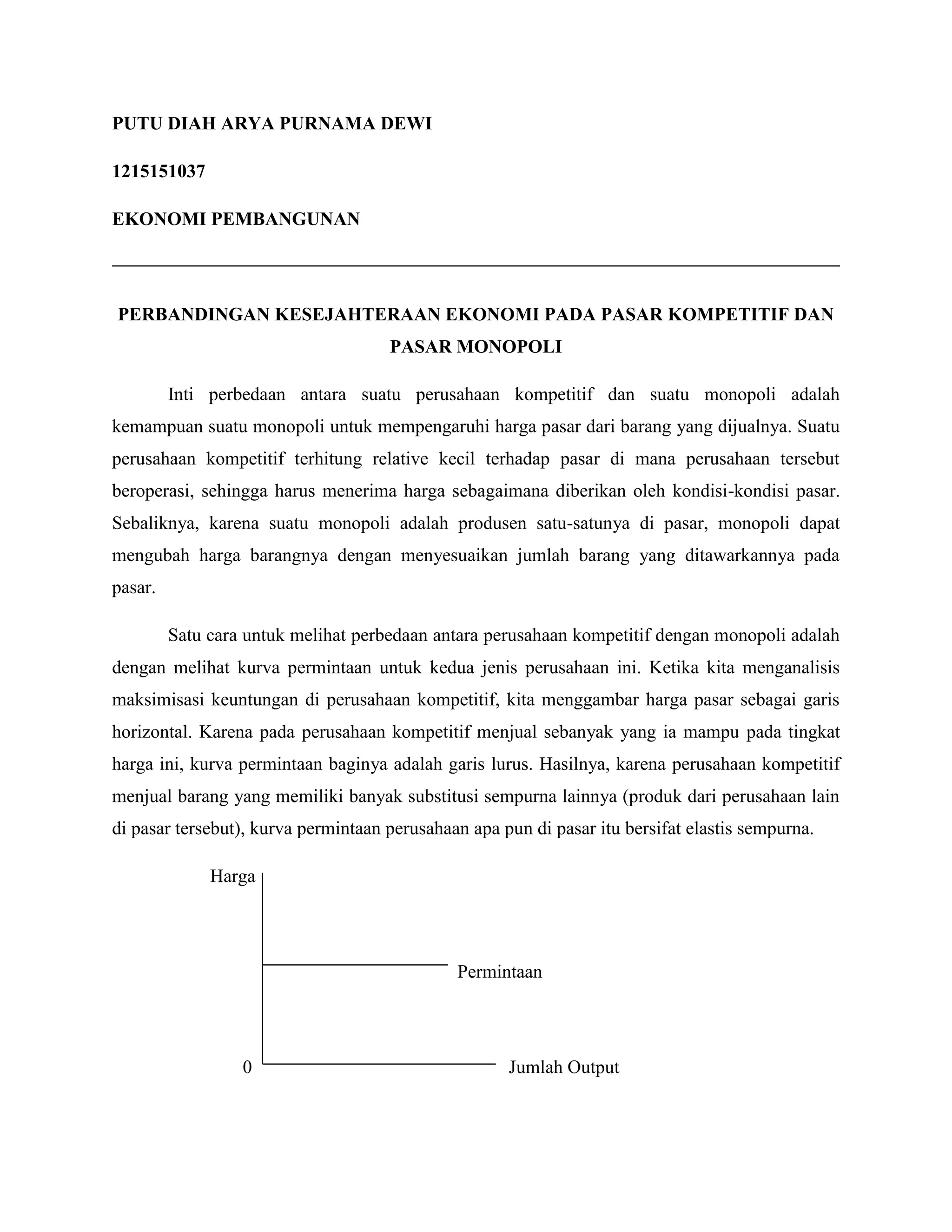 PUTU DIAH ARYA PURNAMA DEWI

1215151037

EKONOMI PEMBANGUNAN

PERBANDINGAN KESEJAHTERAAN EKONOMI PADA PASAR KOMPETITIF DAN PASAR MONOPOLI

Inti perbedaan antara suatu perusahaan kompetitif dan suatu monopoli adalah kemampuan suatu monopoli untuk mempengaruhi harga pasar dari barang yang dijualnya. Suatu perusahaan kompetitif terhitung relative kecil terhadap pasar di mana perusahaan tersebut beroperasi, sehingga harus menerima harga sebagaimana diberikan oleh kondisi-kondisi pasar. Sebaliknya, karena suatu monopoli adalah produsen satu-satunya di pasar, monopoli dapat mengubah harga barangnya dengan menyesuaikan jumlah barang yang ditawarkannya pada pasar.

Satu cara untuk melihat perbedaan antara perusahaan kompetitif dengan monopoli adalah dengan melihat kurva permintaan untuk kedua jenis perusahaan ini. Ketika kita menganalisis maksimisasi keuntungan di perusahaan kompetitif, kita menggambar harga pasar sebagai garis horizontal. Karena pada perusahaan kompetitif menjual sebanyak yang ia mampu pada tingkat harga ini, kurva permintaan baginya adalah garis lurus. Hasilnya, karena perusahaan kompetitif menjual barang yang memiliki banyak substitusi sempurna lainnya (produk dari perusahaan lain di pasar tersebut), kurva permintaan perusahaan apa pun di pasar itu bersifat elastis sempurna.

Harga

Permintaan

0

Jumlah Output